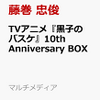 藤巻 忠俊

TVアニメ『黒子のバスケ』10th Anniversary BOX

マルチメディア